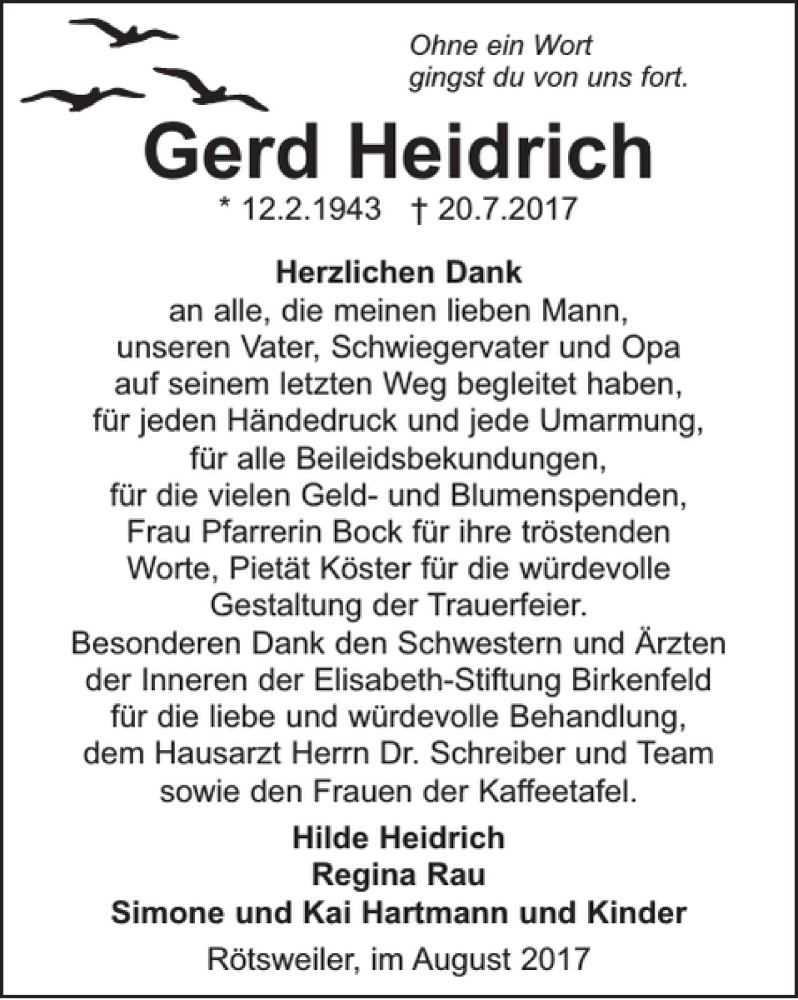 Ohne ein Wort
gingst du von uns fort.

Gerd Heidrich

* 12.2.1943 † 20.7.2017

Herzlichen Dank
an alle, die meinen lieben Mann, unseren Vater, Schwiegervater und Opa auf seinem letzten Weg begleitet haben, für jeden Händedruck und jede Umarmung, für alle Beileidsbekundungen, für die vielen Geld- und Blumenspenden, Frau Pfarrerin Bock für ihre tröstenden Worte, Pietät Köster für die würdevolle Gestaltung der Trauerfeier.
Besonderen Dank den Schwestern und Ärzten der Inneren der Elisabeth-Stiftung Birkenfeld für die liebe und würdevolle Behandlung, dem Hausarzt Herrn Dr. Schreiber und Team sowie den Frauen der Kaffeetafel.

Hilde Heidrich
Regina Rau
Simone und Kai Hartmann und Kinder

Rötsweiler, im August 2017